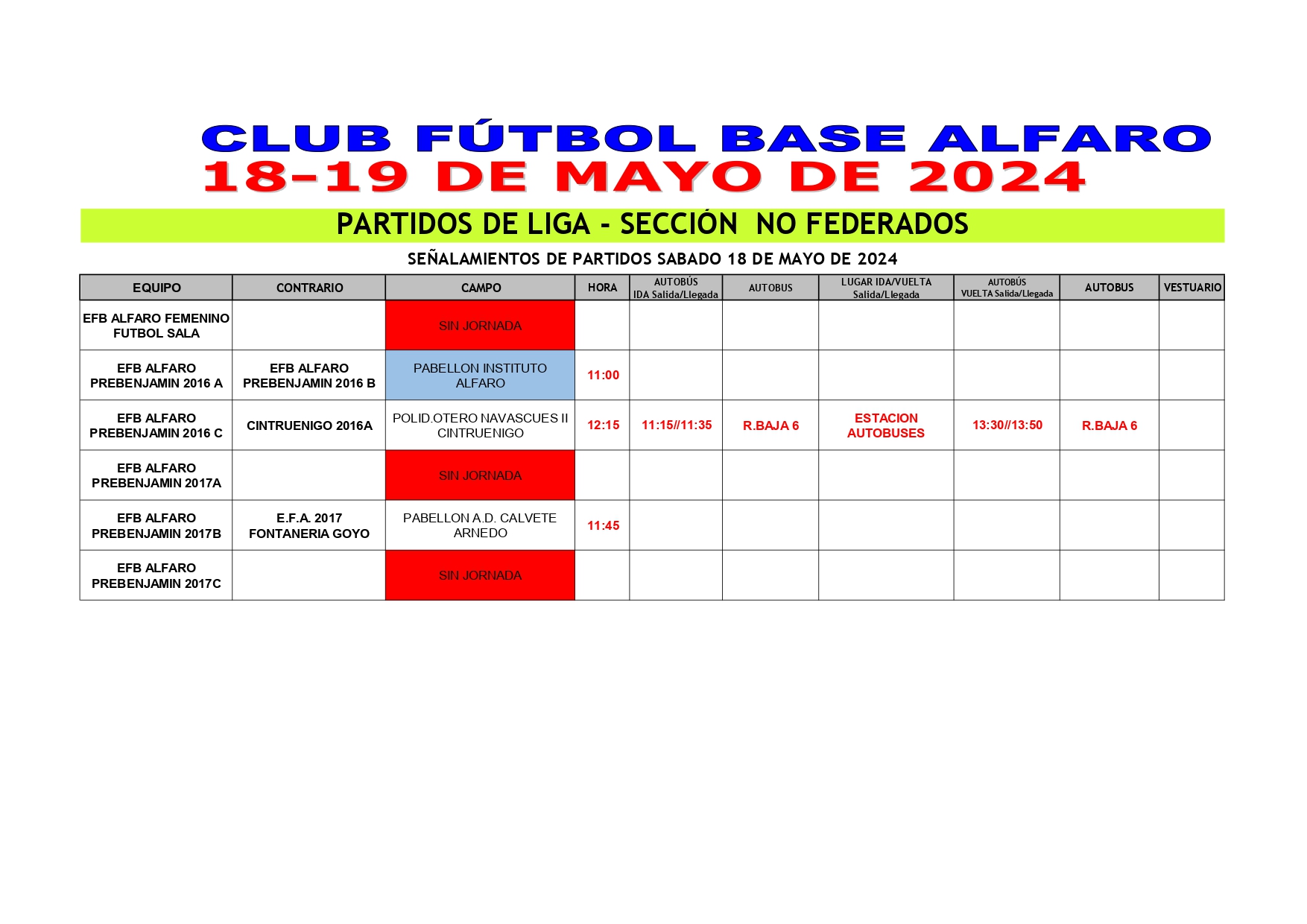 CLUB FÚTBOL BASE ALFARO
18-19 DE MAYO DE 2024

PARTIDOS DE LIGA - SECCIÓN NO FEDERADOS

SEÑALAMIENTOS DE PARTIDOS SABADO 18 DE MAYO DE 2024

| EQUIPO | CONTRARIO | CAMPO | HORA | AUTOBÚS IDA Salida/Llegada | AUTOBUS | LUGAR IDA/VUELTA Salida/Llegada | AUTOBÚS VUELTA Salida/Llegada | AUTOBUS | VESTUARIO |
|---|---|---|---|---|---|---|---|---|---|
| EFB ALFARO FEMENINO FUTBOL SALA | | SIN JORNADA | | | | | | | |
| EFB ALFARO PREBENJAMIN 2016 A | EFB ALFARO PREBENJAMIN 2016 B | PABELLON INSTITUTO ALFARO | 11:00 | | | | | | |
| EFB ALFARO PREBENJAMIN 2016 C | CINTRUENIGO 2016A | POLID.OTERO NAVASCUES II CINTRUENIGO | 12:15 | 11:15//11:35 | R.BAJA 6 | ESTACION AUTOBUSES | 13:30//13:50 | R.BAJA 6 | |
| EFB ALFARO PREBENJAMIN 2017A | | SIN JORNADA | | | | | | | |
| EFB ALFARO PREBENJAMIN 2017B | E.F.A. 2017 FONTANERIA GOYO | PABELLON A.D. CALVETE ARNEDO | 11:45 | | | | | | |
| EFB ALFARO PREBENJAMIN 2017C | | SIN JORNADA | | | | | | | |